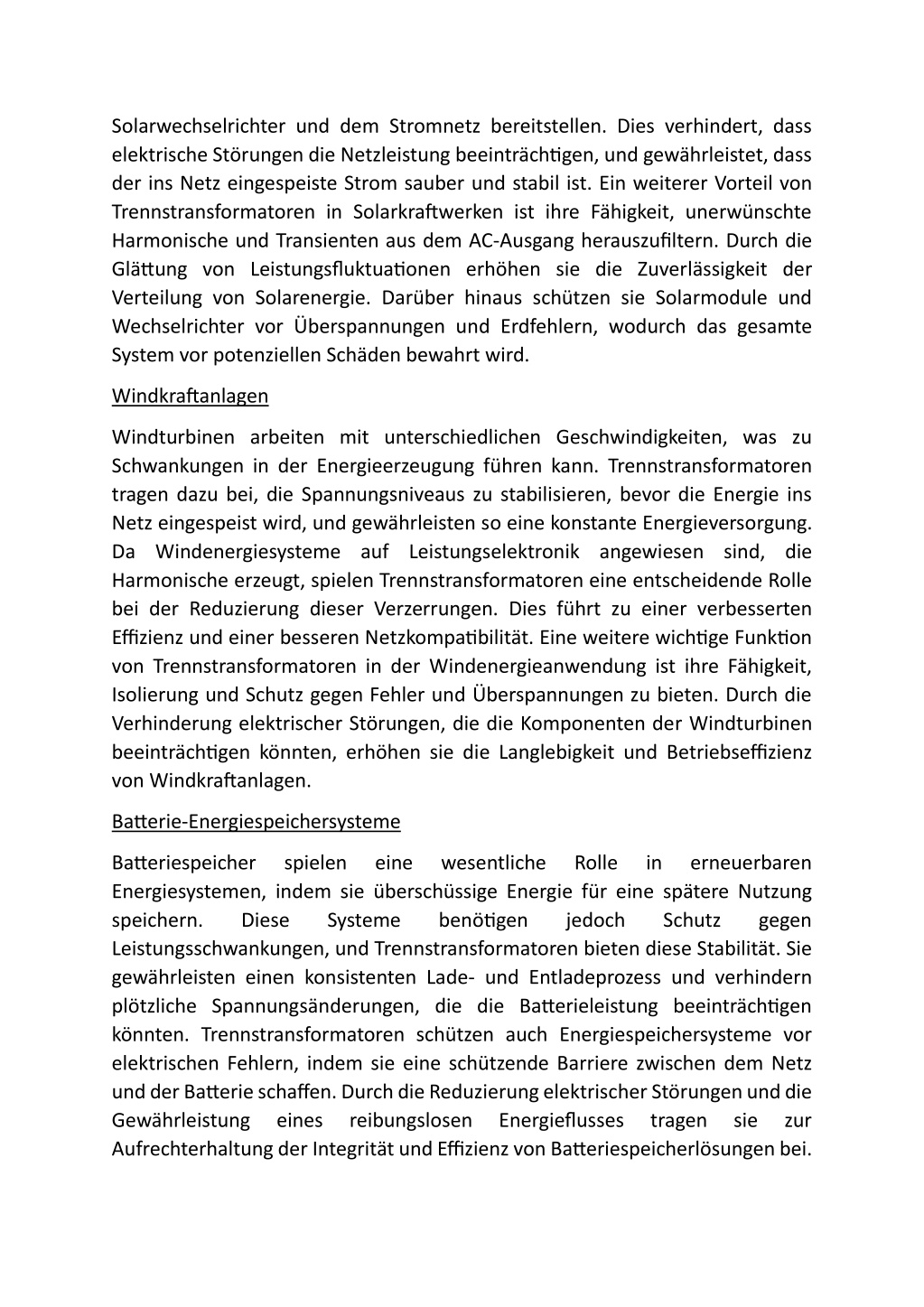 Solarwechselrichter und dem Stromnetz bereitstellen. Dies verhindert, dass elektrische Störungen die Netzleistung beeinträchtigen, und gewährleistet, dass der ins Netz eingespeiste Strom sauber und stabil ist. Ein weiterer Vorteil von Trennstransformatoren in Solarkraftwerken ist ihre Fähigkeit, unerwünschte Harmonische und Transienten aus dem AC-Ausgang herauszufiltern. Durch die Glättung von Leistungsfluktuationen erhöhen sie die Zuverlässigkeit der Verteilung von Solarenergie. Darüber hinaus schützen sie Solarmodule und Wechselrichter vor Überspannungen und Erdfehlern, wodurch das gesamte System vor potenziellen Schäden bewahrt wird.

Windkraftanlagen

Windturbinen arbeiten mit unterschiedlichen Geschwindigkeiten, was zu Schwankungen in der Energieerzeugung führen kann. Trennstransformatoren tragen dazu bei, die Spannungsniveaus zu stabilisieren, bevor die Energie ins Netz eingespeist wird, und gewährleisten so eine konstante Energieversorgung. Da Windenergiesysteme auf Leistungselektronik angewiesen sind, die Harmonische erzeugt, spielen Trennstransformatoren eine entscheidende Rolle bei der Reduzierung dieser Verzerrungen. Dies führt zu einer verbesserten Effizienz und einer besseren Netzkompatibilität. Eine weitere wichtige Funktion von Trennstransformatoren in der Windenergieanwendung ist ihre Fähigkeit, Isolierung und Schutz gegen Fehler und Überspannungen zu bieten. Durch die Verhinderung elektrischer Störungen, die die Komponenten der Windturbinen beeinträchtigen könnten, erhöhen sie die Langlebigkeit und Betriebseffizienz von Windkraftanlagen.

Batterie-Energiespeichersysteme

Batteriespeicher spielen eine wesentliche Rolle in erneuerbaren Energiesystemen, indem sie überschüssige Energie für eine spätere Nutzung speichern. Diese Systeme benötigen jedoch Schutz gegen Leistungsschwankungen, und Trennstransformatoren bieten diese Stabilität. Sie gewährleisten einen konsistenten Lade- und Entladeprozess und verhindern plötzliche Spannungsänderungen, die die Batterieleistung beeinträchtigen könnten. Trennstransformatoren schützen auch Energiespeichersysteme vor elektrischen Fehlern, indem sie eine schützende Barriere zwischen dem Netz und der Batterie schaffen. Durch die Reduzierung elektrischer Störungen und die Gewährleistung eines reibungslosen Energieflusses tragen sie zur Aufrechterhaltung der Integrität und Effizienz von Batteriespeicherlösungen bei.